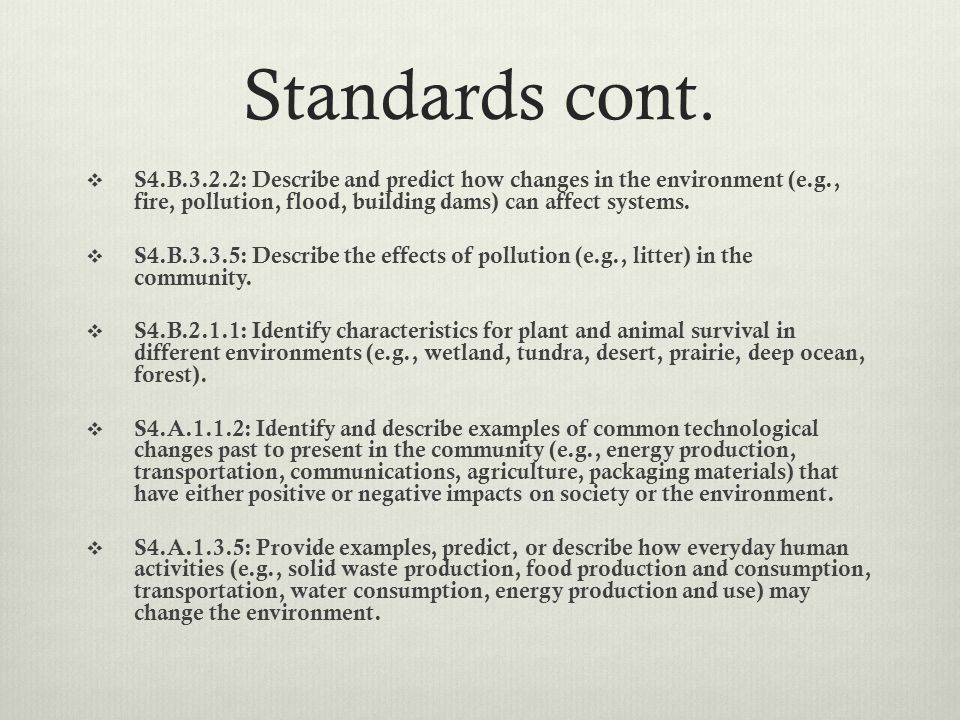 Standards cont.

❖ S4.B.3.2.2: Describe and predict how changes in the environment (e.g., fire, pollution, flood, building dams) can affect systems.

❖ S4.B.3.3.5: Describe the effects of pollution (e.g., litter) in the community.

❖ S4.B.2.1.1: Identify characteristics for plant and animal survival in different environments (e.g., wetland, tundra, desert, prairie, deep ocean, forest).

❖ S4.A.1.1.2: Identify and describe examples of common technological changes past to present in the community (e.g., energy production, transportation, communications, agriculture, packaging materials) that have either positive or negative impacts on society or the environment.

❖ S4.A.1.3.5: Provide examples, predict, or describe how everyday human activities (e.g., solid waste production, food production and consumption, transportation, water consumption, energy production and use) may change the environment.